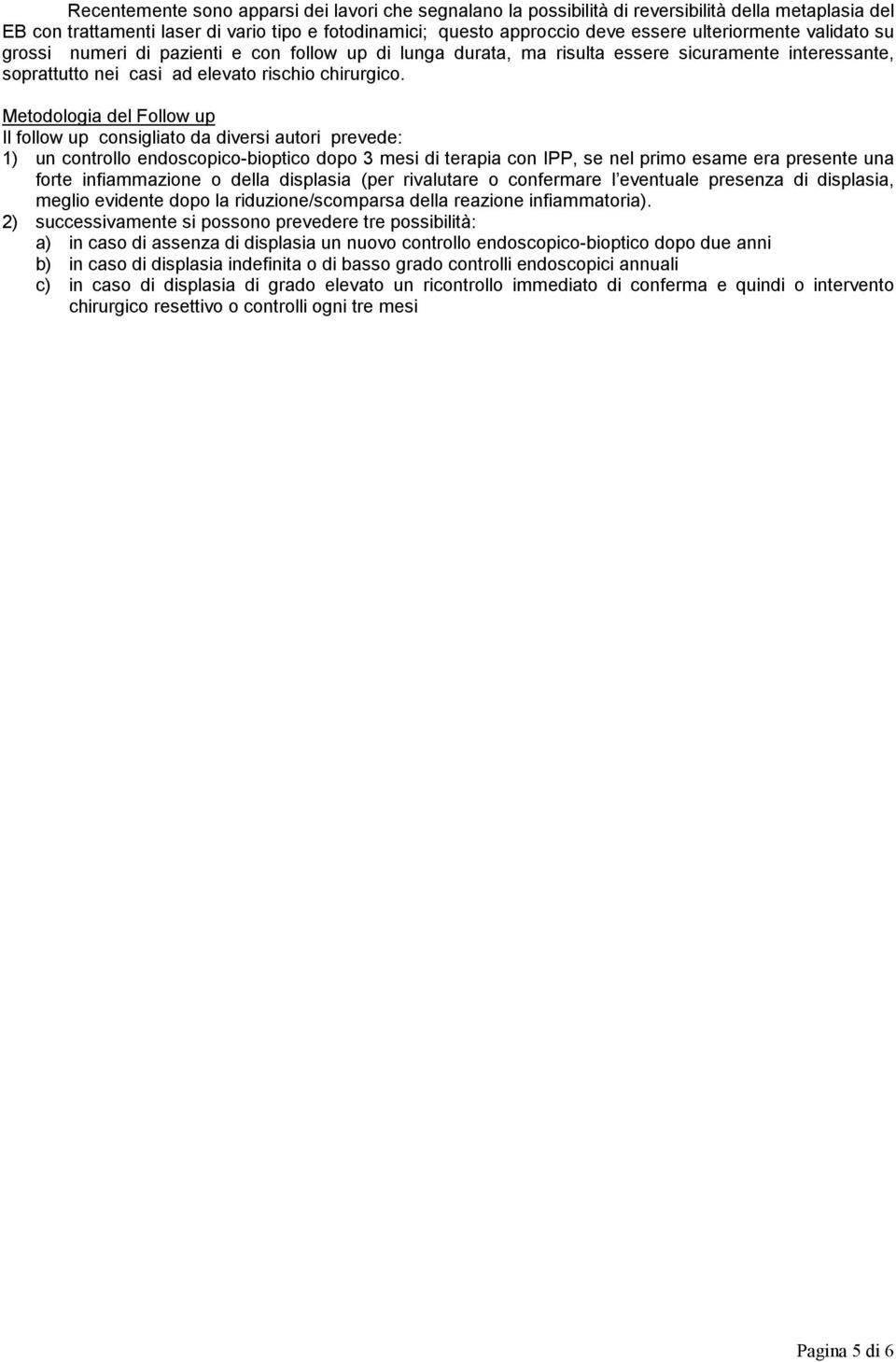 Recentemente sono apparsi dei lavori che segnalano la possibilità di reversibilità della metaplasia del EB con trattamenti laser di vario tipo e fotodinamici; questo approccio deve essere ulteriormente validato su grossi numeri di pazienti e con follow up di lunga durata, ma risulta essere sicuramente interessante, soprattutto nei casi ad elevato rischio chirurgico.

Metodologia del Follow up
Il follow up consigliato da diversi autori prevede:
1) un controllo endoscopico-bioptico dopo 3 mesi di terapia con IPP, se nel primo esame era presente una forte infiammazione o della displasia (per rivalutare o confermare l'eventuale presenza di displasia, meglio evidente dopo la riduzione/scomparsa della reazione infiammatoria).
2) successivamente si possono prevedere tre possibilità:
a) in caso di assenza di displasia un nuovo controllo endoscopico-bioptico dopo due anni
b) in caso di displasia indefinita o di basso grado controlli endoscopici annuali
c) in caso di displasia di grado elevato un ricontrollo immediato di conferma e quindi o intervento chirurgico resettivo o controlli ogni tre mesi

Pagina 5 di 6